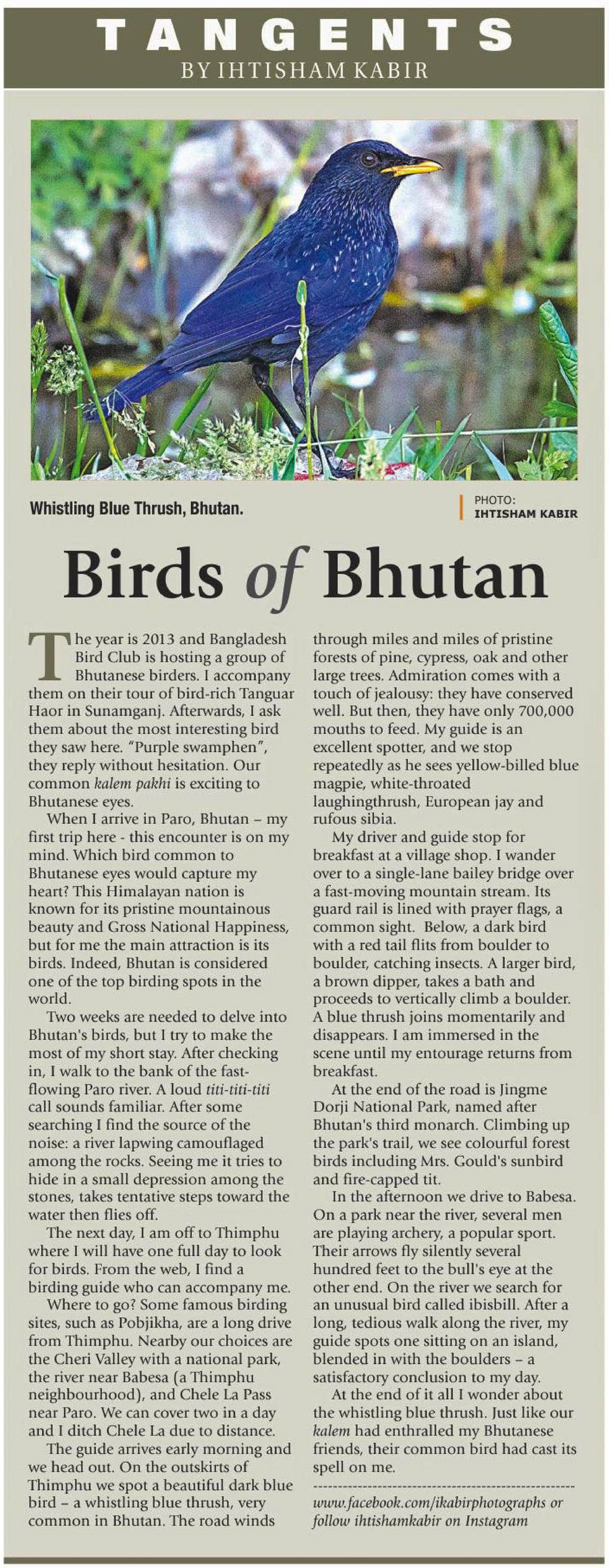 TANGENTS
BY IHTISHAM KABIR

Whistling Blue Thrush, Bhutan.

PHOTO: IHTISHAM KABIR

Birds of Bhutan

The year is 2013 and Bangladesh Bird Club is hosting a group of Bhutanese birders. I accompany them on their tour of bird-rich Tanguar Haor in Sunamganj. Afterwards, I ask them about the most interesting bird they saw here. "Purple swamphen", they reply without hesitation. Our common kalem pakhi is exciting to Bhutanese eyes.

When I arrive in Paro, Bhutan – my first trip here - this encounter is on my mind. Which bird common to Bhutanese eyes would capture my heart? This Himalayan nation is known for its pristine mountainous beauty and Gross National Happiness, but for me the main attraction is its birds. Indeed, Bhutan is considered one of the top birding spots in the world.

Two weeks are needed to delve into Bhutan's birds, but I try to make the most of my short stay. After checking in, I walk to the bank of the fast-flowing Paro river. A loud titi-titi-titi call sounds familiar. After some searching I find the source of the noise: a river lapwing camouflaged among the rocks. Seeing me it tries to hide in a small depression among the stones, takes tentative steps toward the water then flies off.

The next day, I am off to Thimphu where I will have one full day to look for birds. From the web, I find a birding guide who can accompany me.

Where to go? Some famous birding sites, such as Pobjikha, are a long drive from Thimphu. Nearby our choices are the Cheri Valley with a national park, the river near Babesa (a Thimphu neighbourhood), and Chele La Pass near Paro. We can cover two in a day and I ditch Chele La due to distance.

The guide arrives early morning and we head out. On the outskirts of Thimphu we spot a beautiful dark blue bird – a whistling blue thrush, very common in Bhutan. The road winds through miles and miles of pristine forests of pine, cypress, oak and other large trees. Admiration comes with a touch of jealousy: they have conserved well. But then, they have only 700,000 mouths to feed. My guide is an excellent spotter, and we stop repeatedly as he sees yellow-billed blue magpie, white-throated laughingthrush, European jay and rufous sibia.

My driver and guide stop for breakfast at a village shop. I wander over to a single-lane bailey bridge over a fast-moving mountain stream. Its guard rail is lined with prayer flags, a common sight. Below, a dark bird with a red tail flits from boulder to boulder, catching insects. A larger bird, a brown dipper, takes a bath and proceeds to vertically climb a boulder. A blue thrush joins momentarily and disappears. I am immersed in the scene until my entourage returns from breakfast.

At the end of the road is Jingme Dorji National Park, named after Bhutan's third monarch. Climbing up the park's trail, we see colourful forest birds including Mrs. Gould's sunbird and fire-capped tit.

In the afternoon we drive to Babesa. On a park near the river, several men are playing archery, a popular sport. Their arrows fly silently several hundred feet to the bull's eye at the other end. On the river we search for an unusual bird called ibisbill. After a long, tedious walk along the river, my guide spots one sitting on an island, blended in with the boulders – a satisfactory conclusion to my day.

At the end of it all I wonder about the whistling blue thrush. Just like our kalem had enthralled my Bhutanese friends, their common bird had cast its spell on me.

www.facebook.com/ikabirphotographs or follow ihtishamkabir on Instagram